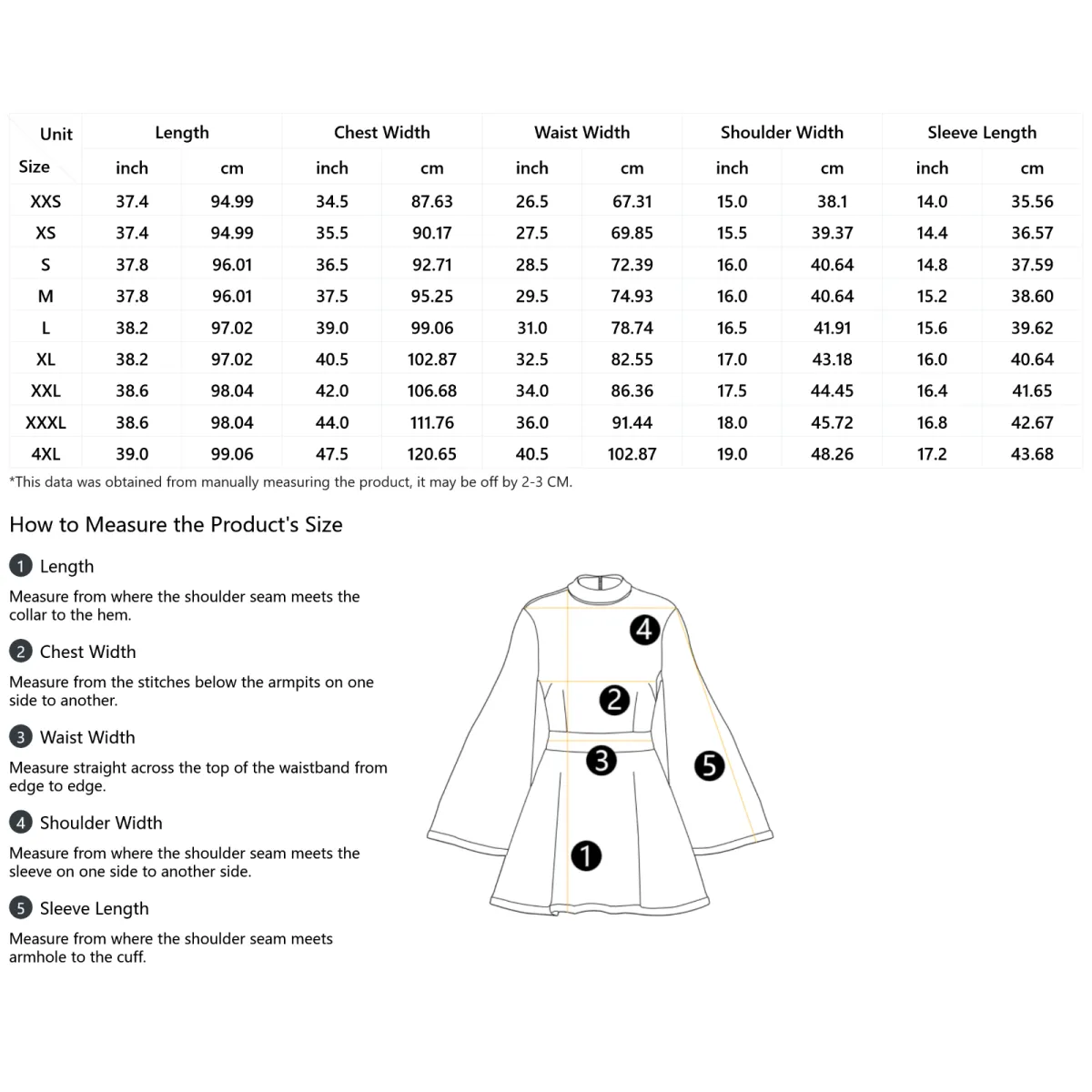 | Unit | Length | | Chest Width | | Waist Width | | Shoulder Width | | Sleeve Length | |
|---|---|---|---|---|---|---|---|---|---|---|
| Size | inch | cm | inch | cm | inch | cm | inch | cm | inch | cm |
| XXS | 37.4 | 94.99 | 34.5 | 87.63 | 26.5 | 67.31 | 15.0 | 38.1 | 14.0 | 35.56 |
| XS | 37.4 | 94.99 | 35.5 | 90.17 | 27.5 | 69.85 | 15.5 | 39.37 | 14.4 | 36.57 |
| S | 37.8 | 96.01 | 36.5 | 92.71 | 28.5 | 72.39 | 16.0 | 40.64 | 14.8 | 37.59 |
| M | 37.8 | 96.01 | 37.5 | 95.25 | 29.5 | 74.93 | 16.0 | 40.64 | 15.2 | 38.60 |
| L | 38.2 | 97.02 | 39.0 | 99.06 | 31.0 | 78.74 | 16.5 | 41.91 | 15.6 | 39.62 |
| XL | 38.2 | 97.02 | 40.5 | 102.87 | 32.5 | 82.55 | 17.0 | 43.18 | 16.0 | 40.64 |
| XXL | 38.6 | 98.04 | 42.0 | 106.68 | 34.0 | 86.36 | 17.5 | 44.45 | 16.4 | 41.65 |
| XXXL | 38.6 | 98.04 | 44.0 | 111.76 | 36.0 | 91.44 | 18.0 | 45.72 | 16.8 | 42.67 |
| 4XL | 39.0 | 99.06 | 47.5 | 120.65 | 40.5 | 102.87 | 19.0 | 48.26 | 17.2 | 43.68 |

*This data was obtained from manually measuring the product, it may be off by 2-3 CM.

How to Measure the Product's Size

1 Length
Measure from where the shoulder seam meets the collar to the hem.

2 Chest Width
Measure from the stitches below the armpits on one side to another.

3 Waist Width
Measure straight across the top of the waistband from edge to edge.

4 Shoulder Width
Measure from where the shoulder seam meets the sleeve on one side to another side.

5 Sleeve Length
Measure from where the shoulder seam meets armhole to the cuff.

4
2
3
5
1